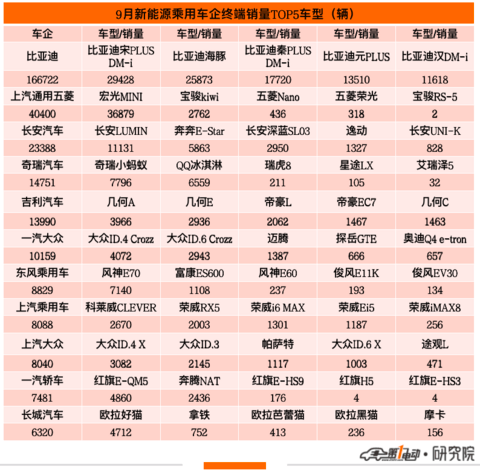 9月新能源乘用车企终端销量TOP5车型（辆）

| 车企 | 车型/销量 | 车型/销量 | 车型/销量 | 车型/销量 | 车型/销量 |
|---|---|---|---|---|---|
| 比亚迪 | 比亚迪宋PLUS DM-i | 比亚迪海豚 | 比亚迪秦PLUS DM-i | 比亚迪元PLUS | 比亚迪汉DM-i |
| 166722 | 29428 | 25873 | 17720 | 13510 | 11618 |
| 上汽通用五菱 | 宏光MINI | 宝骏kiwi | 五菱Nano | 五菱荣光 | 宝骏RS-5 |
| 40400 | 36879 | 2762 | 436 | 318 | 2 |
| 长安汽车 | 长安LUMIN | 奔奔E-Star | 长安深蓝SL03 | 逸动 | 长安UNI-K |
| 23388 | 11131 | 5863 | 2950 | 1327 | 828 |
| 奇瑞汽车 | 奇瑞小蚂蚁 | QQ冰淇淋 | 瑞虎8 | 星途LX | 艾瑞泽5 |
| 14751 | 7796 | 6559 | 211 | 105 | 32 |
| 吉利汽车 | 几何A | 几何E | 帝豪L | 帝豪EC7 | 几何C |
| 13990 | 3966 | 2936 | 2062 | 1467 | 1463 |
| 一汽大众 | 大众ID.4 Crozz | 大众ID.6 Crozz | 迈腾 | 探岳GTE | 奥迪Q4 e-tron |
| 10159 | 4072 | 2943 | 1387 | 666 | 657 |
| 东风乘用车 | 风神E70 | 富康ES600 | 风神E60 | 俊风E11K | 俊风EV30 |
| 8829 | 7140 | 1108 | 237 | 193 | 134 |
| 上汽乘用车 | 科莱威CLEVER | 荣威RX5 | 荣威i6 MAX | 荣威Ei5 | 荣威iMAX8 |
| 8088 | 2670 | 2003 | 1301 | 1187 | 256 |
| 上汽大众 | 大众ID.4 X | 大众ID.3 | 帕萨特 | 大众ID.6 X | 途观L |
| 8040 | 3082 | 2145 | 1117 | 1003 | 471 |
| 一汽轿车 | 红旗E-QM5 | 奔腾NAT | 红旗E-HS9 | 红旗H5 | 红旗E-HS3 |
| 7481 | 4860 | 2436 | 176 | 4 | 4 |
| 长城汽车 | 欧拉好猫 | 拿铁 | 欧拉芭蕾猫 | 欧拉黑猫 | 摩卡 |
| 6320 | 4712 | 752 | 413 | 236 | 156 |

第1电动·研究院